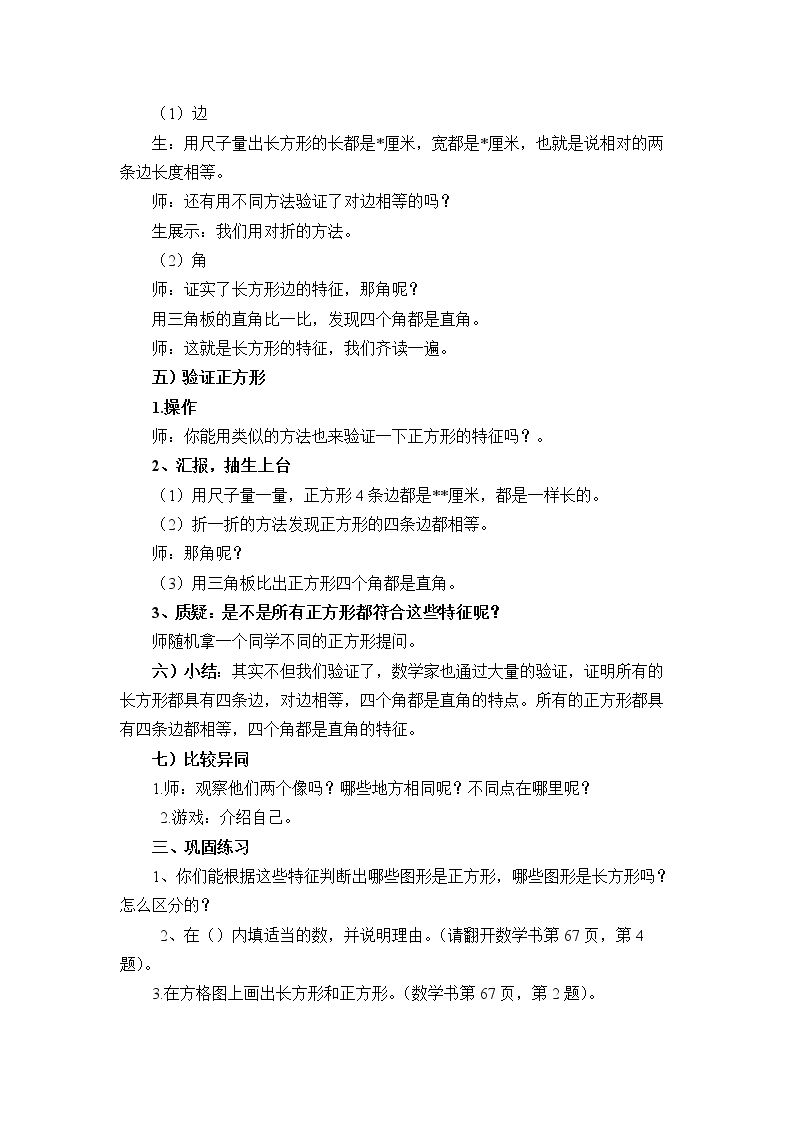 （1）边

生：用尺子量出长方形的长都是*厘米，宽都是*厘米，也就是说相对的两条边长度相等。

师：还有用不同方法验证了对边相等的吗？

生展示：我们用对折的方法。

（2）角

师：证实了长方形边的特征，那角呢？

用三角板的直角比一比，发现四个角都是直角。

师：这就是长方形的特征，我们齐读一遍。

五）验证正方形

1.操作

师：你能用类似的方法也来验证一下正方形的特征吗？。

2、汇报，抽生上台

（1）用尺子量一量，正方形4条边都是**厘米，都是一样长的。

（2）折一折的方法发现正方形的四条边都相等。

师：那角呢？

（3）用三角板比出正方形四个角都是直角。

3、质疑：是不是所有正方形都符合这些特征呢？

师随机拿一个同学不同的正方形提问。

六）小结：其实不但我们验证了，数学家也通过大量的验证，证明所有的长方形都具有四条边，对边相等，四个角都是直角的特点。所有的正方形都具有四条边都相等，四个角都是直角的特征。

七）比较异同

1.师：观察他们两个像吗？哪些地方相同呢？不同点在哪里呢？

2.游戏：介绍自己。

三、巩固练习

1、你们能根据这些特征判断出哪些图形是正方形，哪些图形是长方形吗？怎么区分的？

2、在（）内填适当的数，并说明理由。（请翻开数学书第67页，第4题）。

3.在方格图上画出长方形和正方形。（数学书第67页，第2题）。